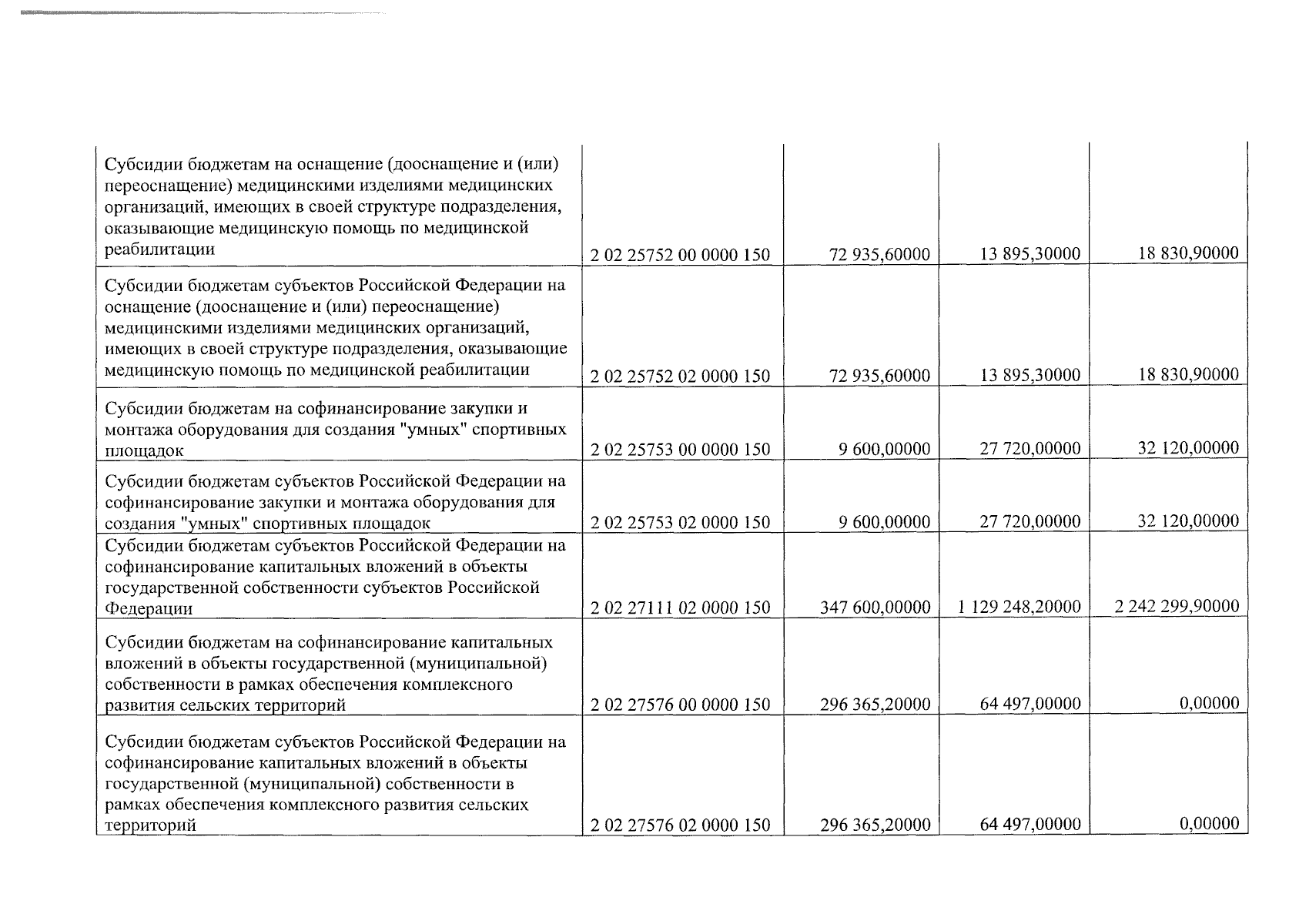 | Субсидии бюджетам на оснащение (дооснащение и (или) переоснащение) медицинскими изделиями медицинских организаций, имеющих в своей структуре подразделения, оказывающие медицинскую помощь по медицинской реабилитации | 2 02 25752 00 0000 150 | 72 935,60000 | 13 895,30000 | 18 830,90000 |
|---|---|---|---|---|
| Субсидии бюджетам субъектов Российской Федерации на оснащение (дооснащение и (или) переоснащение) медицинскими изделиями медицинских организаций, имеющих в своей структуре подразделения, оказывающие медицинскую помощь по медицинской реабилитации | 2 02 25752 02 0000 150 | 72 935,60000 | 13 895,30000 | 18 830,90000 |
| Субсидии бюджетам на софинансирование закупки и монтажа оборудования для создания "умных" спортивных площадок | 2 02 25753 00 0000 150 | 9 600,00000 | 27 720,00000 | 32 120,00000 |
| Субсидии бюджетам субъектов Российской Федерации на софинансирование закупки и монтажа оборудования для создания "умных" спортивных площадок | 2 02 25753 02 0000 150 | 9 600,00000 | 27 720,00000 | 32 120,00000 |
| Субсидии бюджетам субъектов Российской Федерации на софинансирование капитальных вложений в объекты государственной собственности субъектов Российской Федерации | 2 02 27111 02 0000 150 | 347 600,00000 | 1 129 248,20000 | 2 242 299,90000 |
| Субсидии бюджетам на софинансирование капитальных вложений в объекты государственной (муниципальной) собственности в рамках обеспечения комплексного развития сельских территорий | 2 02 27576 00 0000 150 | 296 365,20000 | 64 497,00000 | 0,00000 |
| Субсидии бюджетам субъектов Российской Федерации на софинансирование капитальных вложений в объекты государственной (муниципальной) собственности в рамках обеспечения комплексного развития сельских территорий | 2 02 27576 02 0000 150 | 296 365,20000 | 64 497,00000 | 0,00000 |